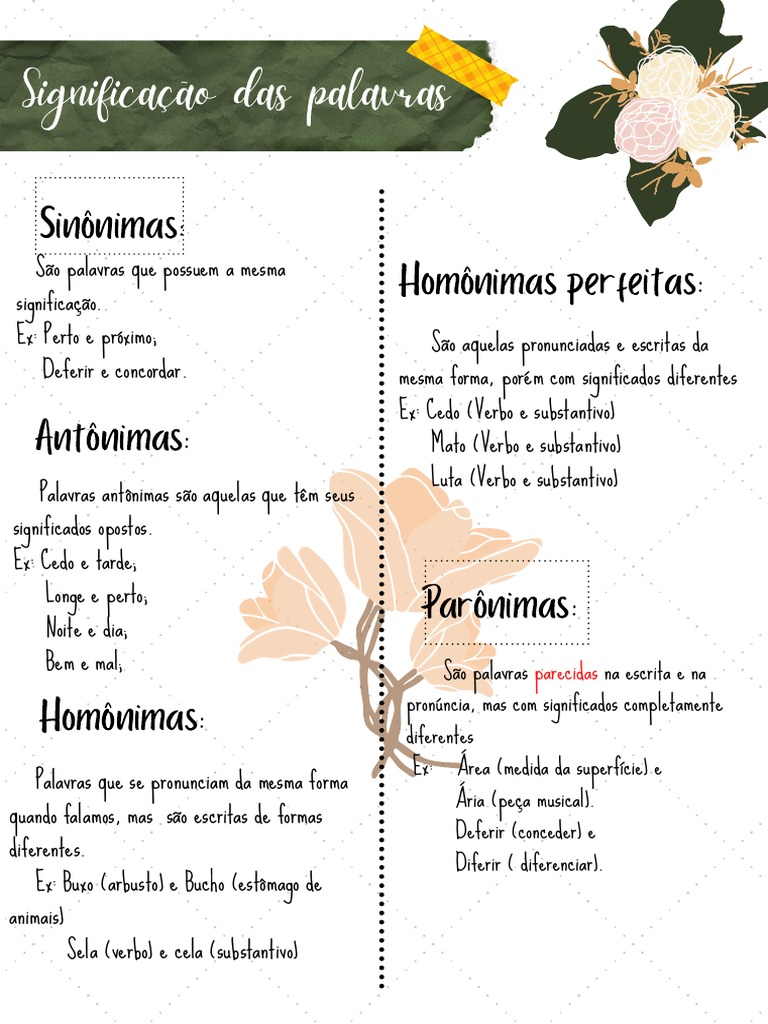 Significação das palavras

Sinônimas:

São palavras que possuem a mesma significação.
Ex: Perto e próximo;
Deferir e concordar.

Antônimas:

Palavras antônimas são aquelas que têm seus significados opostos.
Ex: Cedo e tarde;
Longe e perto;
Noite e dia;
Bem e mal;

Homônimas:

Palavras que se pronunciam da mesma forma quando falamos, mas são escritas de formas diferentes.
Ex: Buxo (arbusto) e Bucho (estômago de animais)
Sela (verbo) e cela (substantivo)

Homônimas perfeitas:

São aquelas pronunciadas e escritas da mesma forma, porém com significados diferentes
Ex: Cedo (Verbo e substantivo)
Mato (Verbo e substantivo)
Luta (Verbo e substantivo)

Parônimas:

São palavras parecidas na escrita e na pronúncia, mas com significados completamente diferentes
Ex: Área (medida da superfície) e
Ária (peça musical).
Deferir (conceder) e
Diferir ( diferenciar).